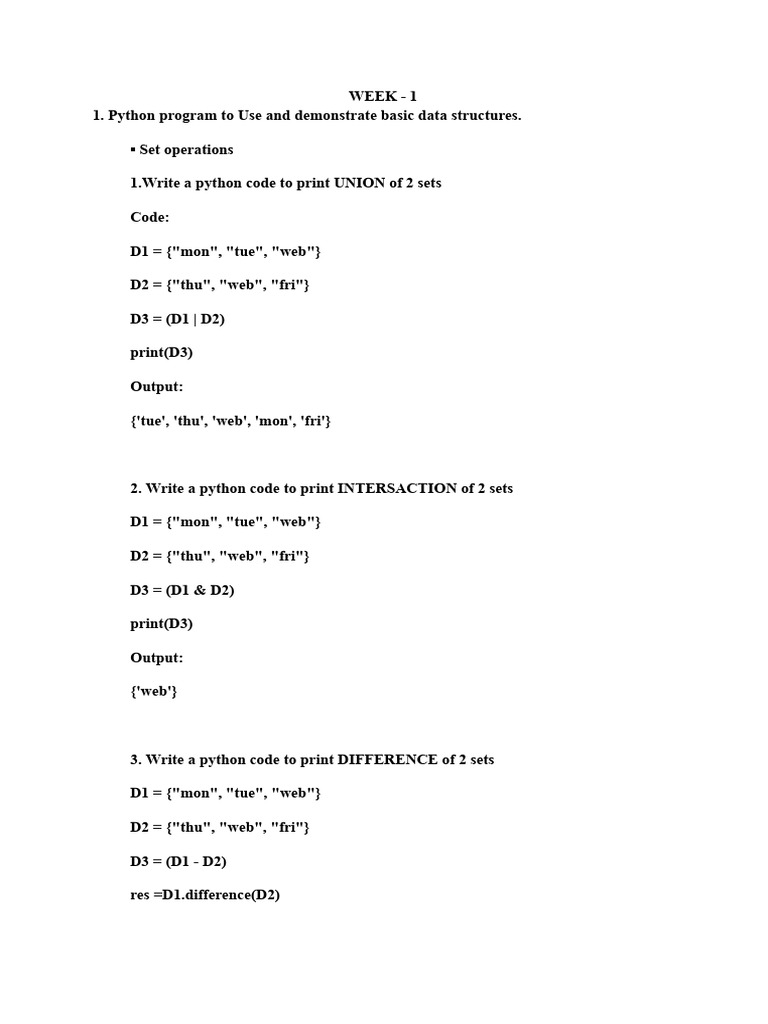 WEEK - 1

1. Python program to Use and demonstrate basic data structures.

▪ Set operations

1.Write a python code to print UNION of 2 sets

Code:

D1 = {"mon", "tue", "web"}

D2 = {"thu", "web", "fri"}

D3 = (D1 | D2)

print(D3)

Output:

{'tue', 'thu', 'web', 'mon', 'fri'}

2. Write a python code to print INTERSACTION of 2 sets

D1 = {"mon", "tue", "web"}

D2 = {"thu", "web", "fri"}

D3 = (D1 & D2)

print(D3)

Output:

{'web'}

3. Write a python code to print DIFFERENCE of 2 sets

D1 = {"mon", "tue", "web"}

D2 = {"thu", "web", "fri"}

D3 = (D1 - D2)

res =D1.difference(D2)